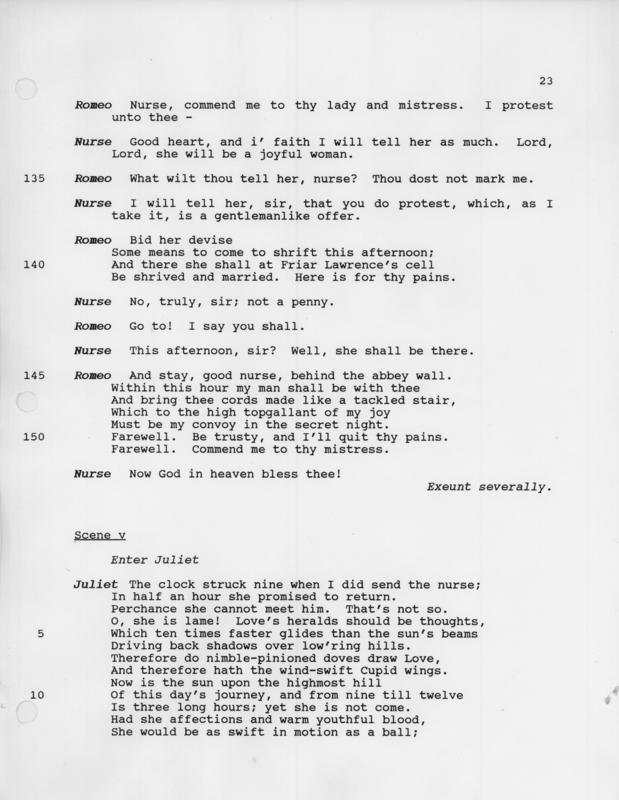 23

Romeo Nurse, commend me to thy lady and mistress. I protest unto thee -

Nurse Good heart, and i' faith I will tell her as much. Lord, Lord, she will be a joyful woman.

135 Romeo What wilt thou tell her, nurse? Thou dost not mark me.

Nurse I will tell her, sir, that you do protest, which, as I take it, is a gentlemanlike offer.

Romeo Bid her devise
Some means to come to shrift this afternoon;
140 And there she shall at Friar Lawrence's cell
Be shrived and married. Here is for thy pains.

Nurse No, truly, sir; not a penny.

Romeo Go to! I say you shall.

Nurse This afternoon, sir? Well, she shall be there.

145 Romeo And stay, good nurse, behind the abbey wall.
Within this hour my man shall be with thee
And bring thee cords made like a tackled stair,
Which to the high topgallant of my joy
Must be my convoy in the secret night.
150 Farewell. Be trusty, and I'll quit thy pains.
Farewell. Commend me to thy mistress.

Nurse Now God in heaven bless thee!

Exeunt severally.

Scene v

Enter Juliet

Juliet The clock struck nine when I did send the nurse;
In half an hour she promised to return.
Perchance she cannot meet him. That's not so.
O, she is lame! Love's heralds should be thoughts,
5 Which ten times faster glides than the sun's beams
Driving back shadows over low'ring hills.
Therefore do nimble-pinioned doves draw Love,
And therefore hath the wind-swift Cupid wings.
Now is the sun upon the highmost hill
10 Of this day's journey, and from nine till twelve
Is three long hours; yet she is not come.
Had she affections and warm youthful blood,
She would be as swift in motion as a ball;